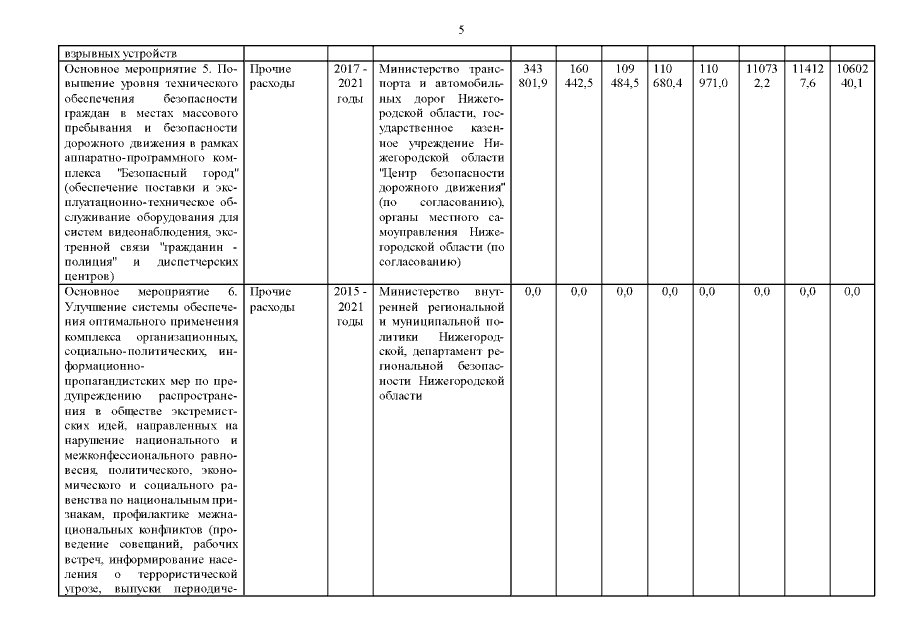 5

| взрывных устройств | | | | | | | | | | | |
|---|---|---|---|---|---|---|---|---|---|---|---|
| Основное мероприятие 5. Повышение уровня технического обеспечения безопасности граждан в местах массового пребывания и безопасности дорожного движения в рамках аппаратно-программного комплекса "Безопасный город" (обеспечение поставки и эксплуатационно-техническое обслуживание оборудования для систем видеонаблюдения, экстренной связи "гражданин - полиция" и диспетчерских центров) | Прочие расходы | 2017 - 2021 годы | Министерство транспорта и автомобильных дорог Нижегородской области, государственное казенное учреждение Нижегородской области "Центр безопасности дорожного движения" (по согласованию), органы местного самоуправления Нижегородской области (по согласованию) | 343 801,9 | 160 442,5 | 109 484,5 | 110 680,4 | 110 971,0 | 11073 2,2 | 11412 7,6 | 10602 40,1 |
| Основное мероприятие 6. Улучшение системы обеспечения оптимального применения комплекса организационных, социально-политических, информационно-пропагандистских мер по предупреждению распространения в обществе экстремистских идей, направленных на нарушение национального и межконфессионального равновесия, политического, экономического и социального равенства по национальным признакам, профилактике межнациональных конфликтов (проведение совещаний, рабочих встреч, информирование населения о террористической угрозе, выпуски периодиче- | Прочие расходы | 2015 - 2021 годы | Министерство внутренней региональной и муниципальной политики Нижегородской, департамент региональной безопасности Нижегородской области | 0,0 | 0,0 | 0,0 | 0,0 | 0,0 | 0,0 | 0,0 | 0,0 |